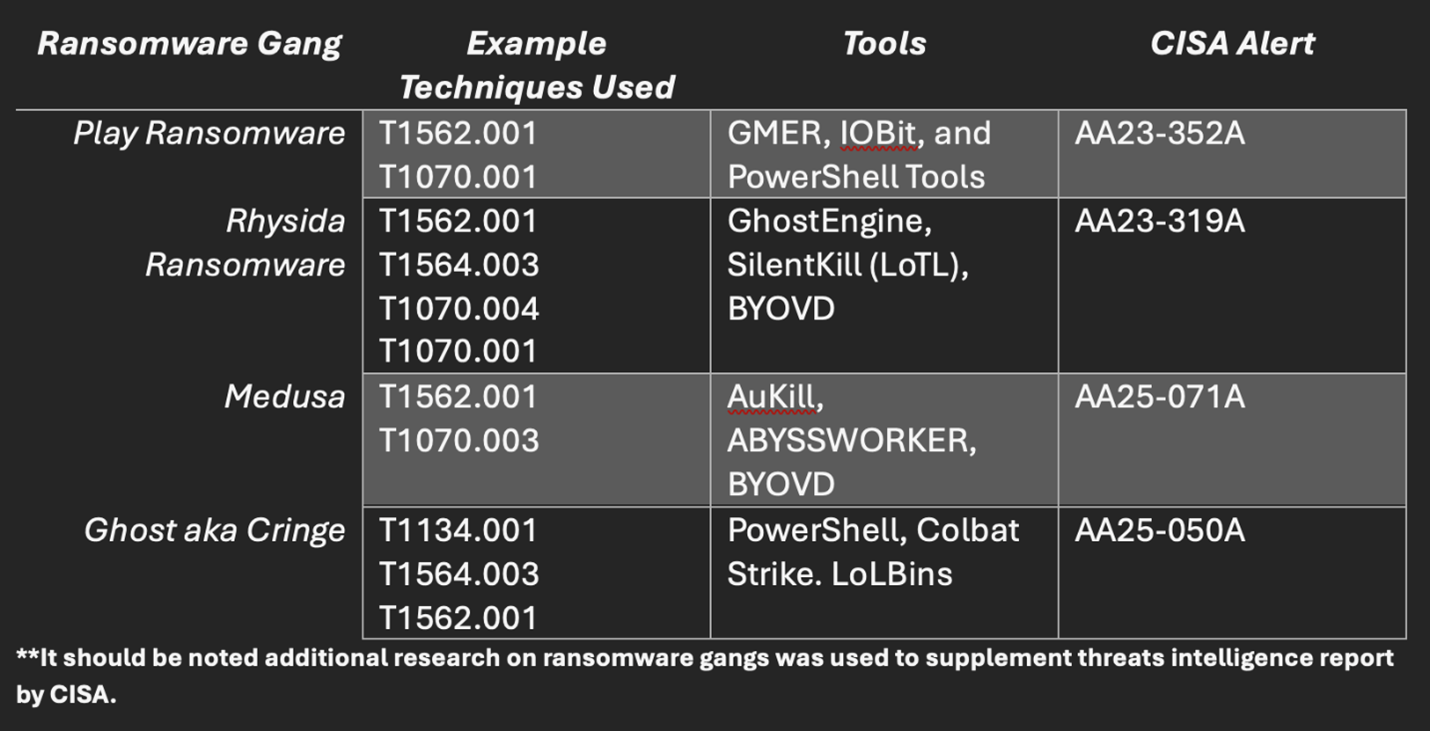 | Ransomware Gang | Example Techniques Used | Tools | CISA Alert |
|---|---|---|---|
| Play Ransomware | T1562.001 T1070.001 | GMER, IOBit, and PowerShell Tools | AA23-352A |
| Rhysida Ransomware | T1562.001 T1564.003 T1070.004 T1070.001 | GhostEngine, SilentKill (LoTL), BYOVD | AA23-319A |
| Medusa | T1562.001 T1070.003 | AuKill, ABYSSWORKER, BYOVD | AA25-071A |
| Ghost aka Cringe | T1134.001 T1564.003 T1562.001 | PowerShell, Colbat Strike. LoLBins | AA25-050A |

**It should be noted additional research on ransomware gangs was used to supplement threats intelligence report by CISA.